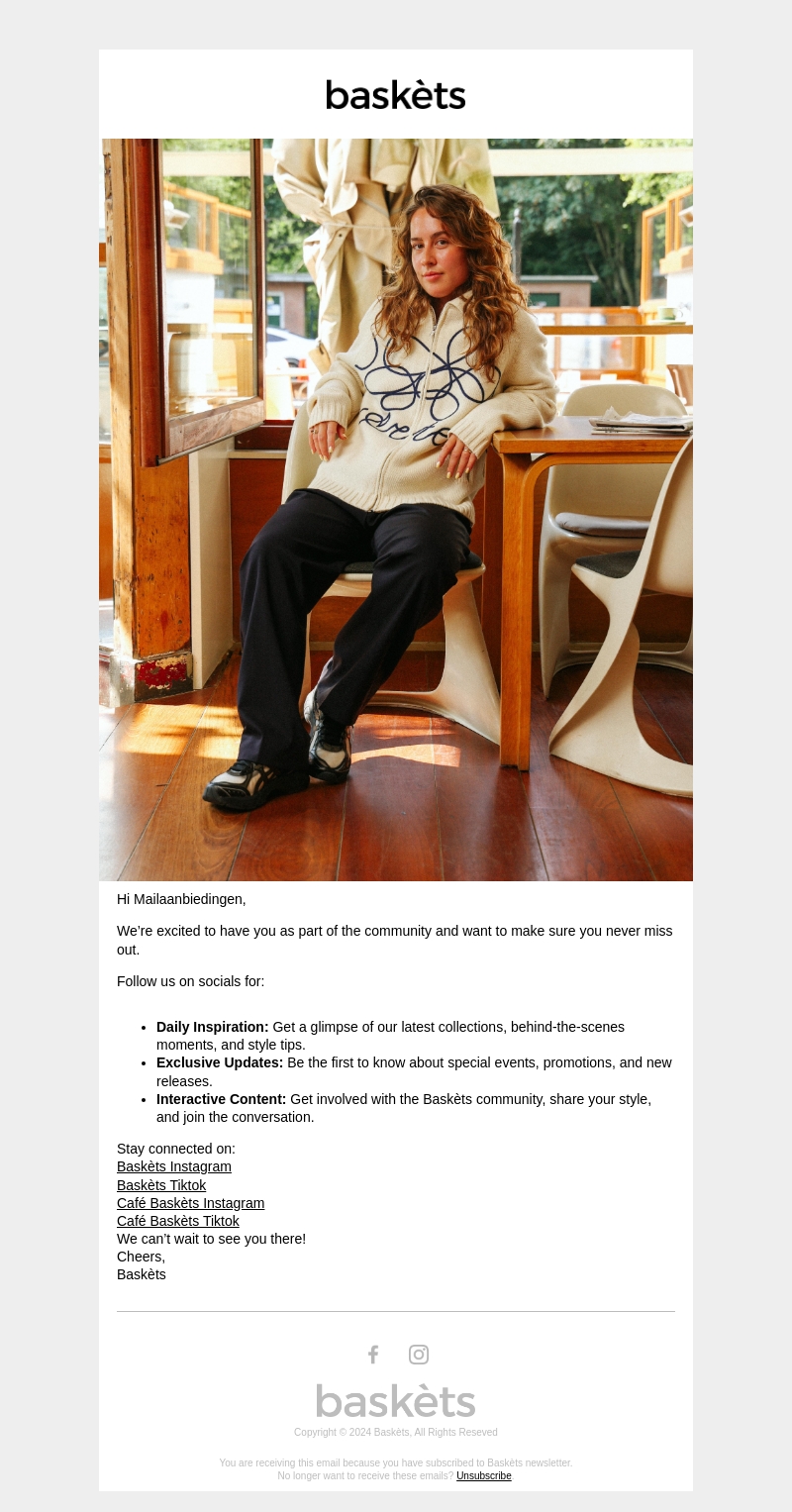 baskèts

Hi Mailaanbiedingen,

We're excited to have you as part of the community and want to make sure you never miss out.

Follow us on socials for:

• Daily Inspiration: Get a glimpse of our latest collections, behind-the-scenes moments, and style tips.
• Exclusive Updates: Be the first to know about special events, promotions, and new releases.
• Interactive Content: Get involved with the Baskèts community, share your style, and join the conversation.

Stay connected on:
Baskèts Instagram
Baskèts Tiktok
Café Baskèts Instagram
Café Baskèts Tiktok
We can't wait to see you there!
Cheers,
Baskèts

baskèts

Copyright © 2024 Baskèts, All Rights Reseved

You are receiving this email because you have subscribed to Baskèts newsletter.
No longer want to receive these emails? Unsubscribe.